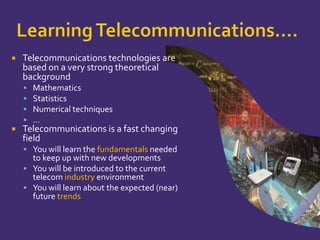 Learning Telecommunications….

- Telecommunications technologies are based on a very strong theoretical background
  - Mathematics
  - Statistics
  - Numerical techniques
  - …
- Telecommunications is a fast changing field
  - You will learn the fundamentals needed to keep up with new developments
  - You will be introduced to the current telecom industry environment
  - You will learn about the expected (near) future trends